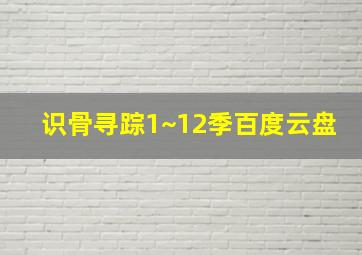 识骨寻踪1~12季百度云盘